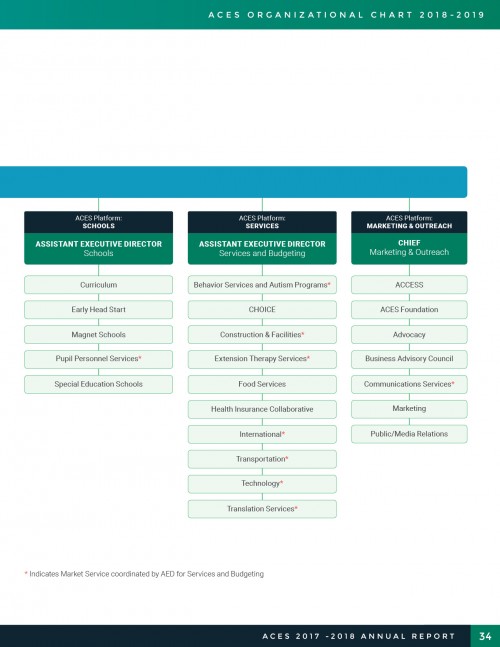 ACES ORGANIZATIONAL CHART 2018-2019

ACES Platform:
SCHOOLS

ASSISTANT EXECUTIVE DIRECTOR
Schools

Curriculum

Early Head Start

Magnet Schools

Pupil Personnel Services*

Special Education Schools

ACES Platform:
SERVICES

ASSISTANT EXECUTIVE DIRECTOR
Services and Budgeting

Behavior Services and Autism Programs*

CHOICE

Construction & Facilities*

Extension Therapy Services*

Food Services

Health Insurance Collaborative

International*

Transportation*

Technology*

Translation Services*

ACES Platform:
MARKETING & OUTREACH

CHIEF
Marketing & Outreach

ACCESS

ACES Foundation

Advocacy

Business Advisory Council

Communications Services*

Marketing

Public/Media Relations

* Indicates Market Service coordinated by AED for Services and Budgeting

ACES 2017 -2018 ANNUAL REPORT 34